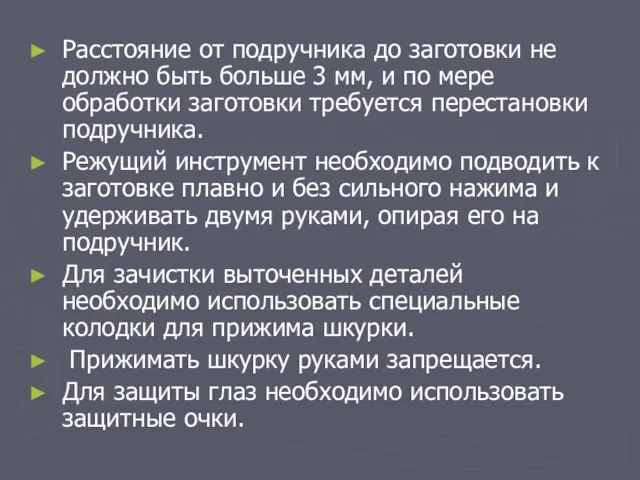 ► Расстояние от подручника до заготовки не должно быть больше 3 мм, и по мере обработки заготовки требуется перестановки подручника.

► Режущий инструмент необходимо подводить к заготовке плавно и без сильного нажима и удерживать двумя руками, опирая его на подручник.

► Для зачистки выточенных деталей необходимо использовать специальные колодки для прижима шкурки.

► Прижимать шкурку руками запрещается.

► Для защиты глаз необходимо использовать защитные очки.